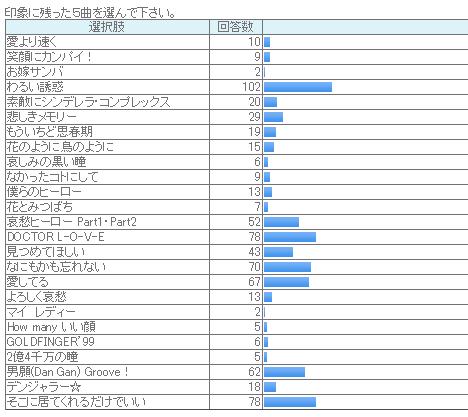 印象に残った5曲を選んで下さい。

| 選択肢 | 回答数 | |
|---|---|---|
| 愛より速く | 10 | |
| 笑顔にカンパイ！ | 9 | |
| お嫁サンバ | 2 | |
| わるい誘惑 | 102 | |
| 素敵にシンデレラ・コンプレックス | 20 | |
| 悲しきメモリー | 29 | |
| もういちど思春期 | 19 | |
| 花のように鳥のように | 15 | |
| 哀しみの黒い瞳 | 6 | |
| なかったコトにして | 9 | |
| 僕らのヒーロー | 13 | |
| 花とみつばち | 7 | |
| 哀愁ヒーロー Part1・Part2 | 52 | |
| DOCTOR L-O-V-E | 78 | |
| 見つめてほしい | 43 | |
| なにもかも忘れない | 70 | |
| 愛してる | 67 | |
| よろしく哀愁 | 13 | |
| マイ レディー | 2 | |
| How many いい顔 | 5 | |
| GOLDFINGER'99 | 6 | |
| 2億4千万の瞳 | 5 | |
| 男願(Dan Gan) Groove！ | 62 | |
| デンジャラー☆ | 18 | |
| そこに居てくれるだけでいい | 78 | |